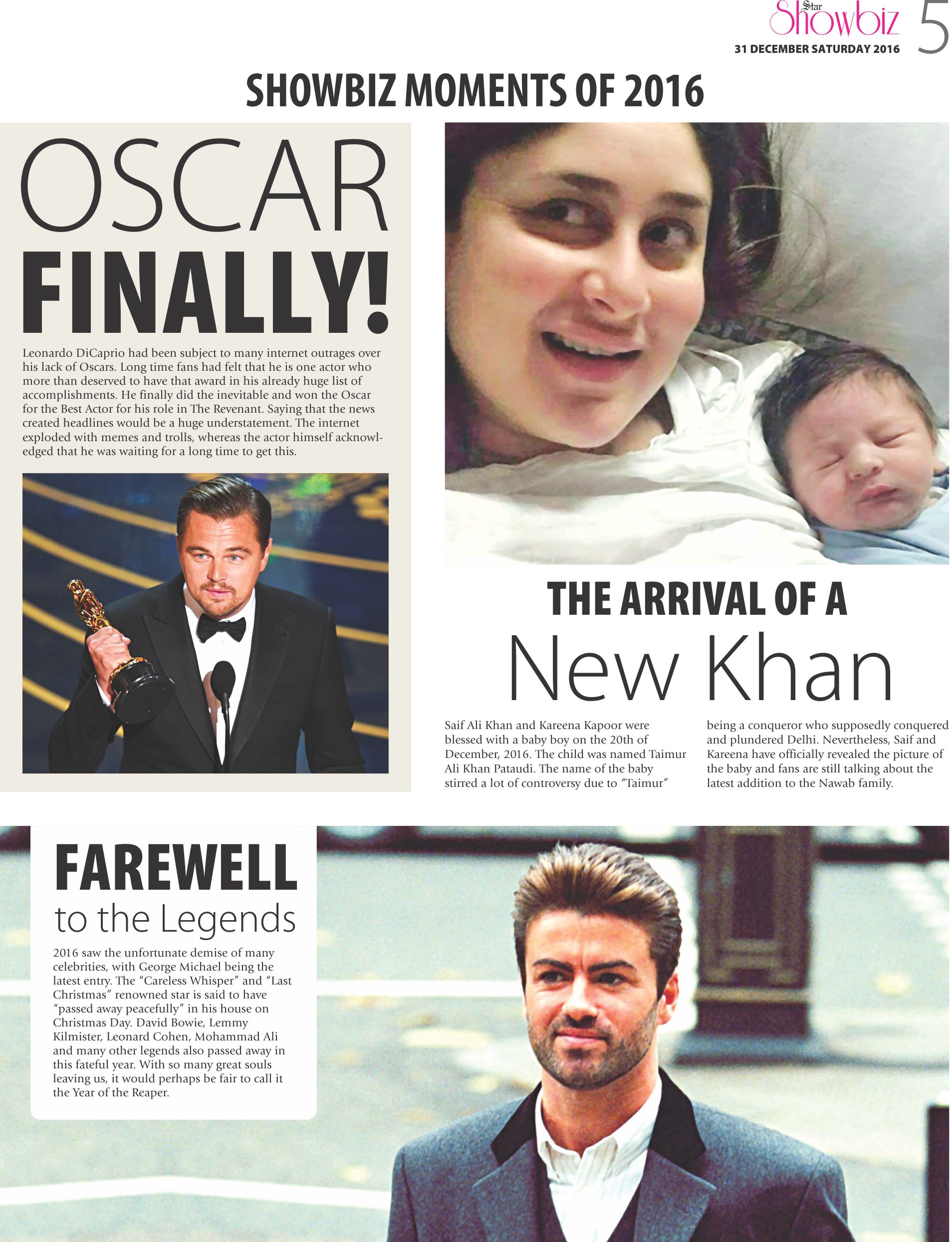 Star Showbiz 5
31 DECEMBER SATURDAY 2016

SHOWBIZ MOMENTS OF 2016

OSCAR FINALLY!

Leonardo DiCaprio had been subject to many internet outrages over his lack of Oscars. Long time fans had felt that he is one actor who more than deserved to have that award in his already huge list of accomplishments. He finally did the inevitable and won the Oscar for the Best Actor for his role in The Revenant. Saying that the news created headlines would be a huge understatement. The internet exploded with memes and trolls, whereas the actor himself acknowledged that he was waiting for a long time to get this.

THE ARRIVAL OF A New Khan

Saif Ali Khan and Kareena Kapoor were blessed with a baby boy on the 20th of December, 2016. The child was named Taimur Ali Khan Pataudi. The name of the baby stirred a lot of controversy due to "Taimur" being a conqueror who supposedly conquered and plundered Delhi. Nevertheless, Saif and Kareena have officially revealed the picture of the baby and fans are still talking about the latest addition to the Nawab family.

FAREWELL to the Legends

2016 saw the unfortunate demise of many celebrities, with George Michael being the latest entry. The "Careless Whisper" and "Last Christmas" renowned star is said to have "passed away peacefully" in his house on Christmas Day. David Bowie, Lemmy Kilmister, Leonard Cohen, Mohammad Ali and many other legends also passed away in this fateful year. With so many great souls leaving us, it would perhaps be fair to call it the Year of the Reaper.